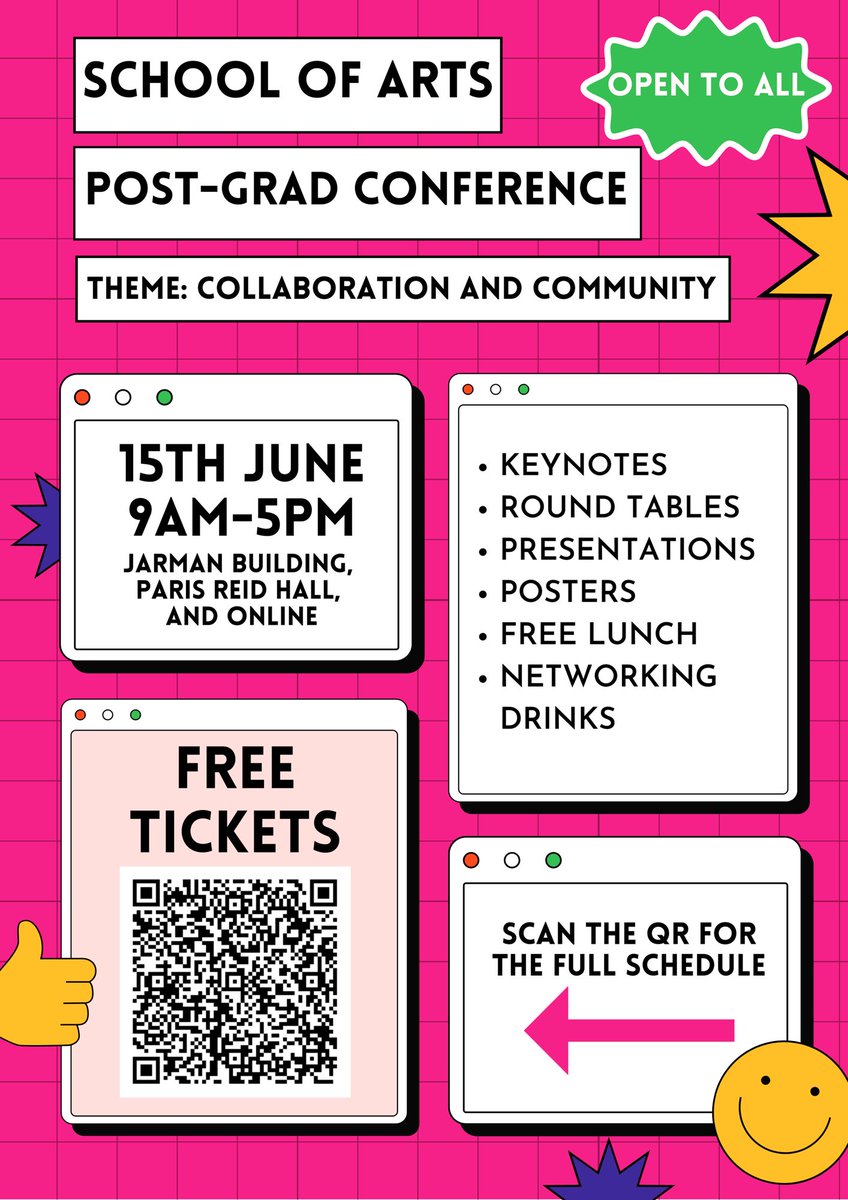 SCHOOL OF ARTS

OPEN TO ALL

POST-GRAD CONFERENCE

THEME: COLLABORATION AND COMMUNITY

15TH JUNE
9AM-5PM
JARMAN BUILDING,
PARIS REID HALL,
AND ONLINE

• KEYNOTES
• ROUND TABLES
• PRESENTATIONS
• POSTERS
• FREE LUNCH
• NETWORKING DRINKS

FREE TICKETS

SCAN THE QR FOR THE FULL SCHEDULE